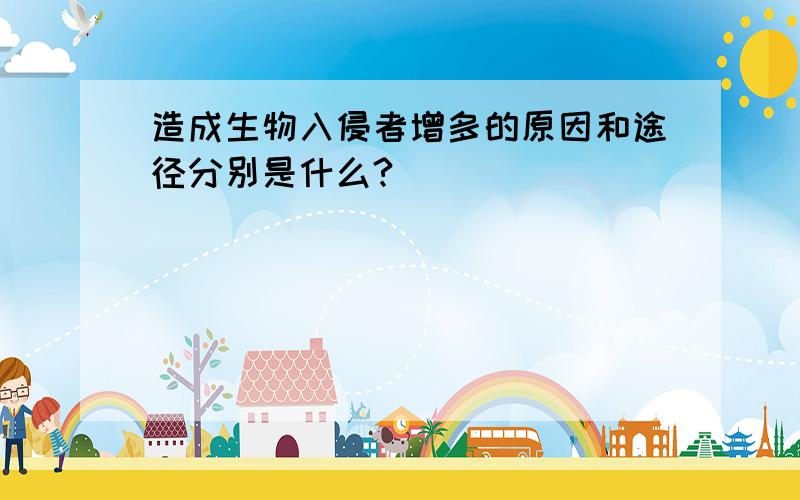 造成生物入侵者增多的原因和途径分别是什么?